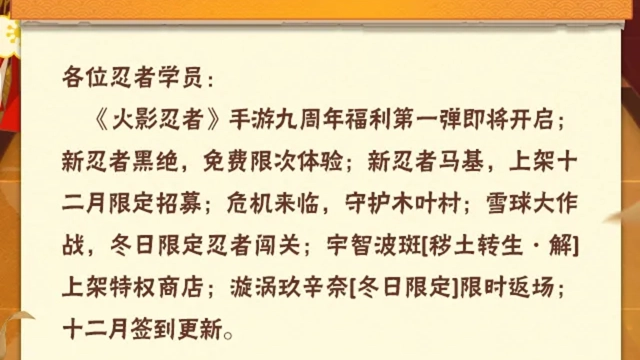 各位忍者学员：

《火影忍者》手游九周年福利第一弹即将开启；新忍者黑绝，免费限次体验；新忍者马基，上架十二月限定招募；危机来临，守护木叶村；雪球大作战，冬日限定忍者闯关；宇智波斑[秽土转生·解]上架特权商店；漩涡玖辛奈[冬日限定]限时返场；十二月签到更新。